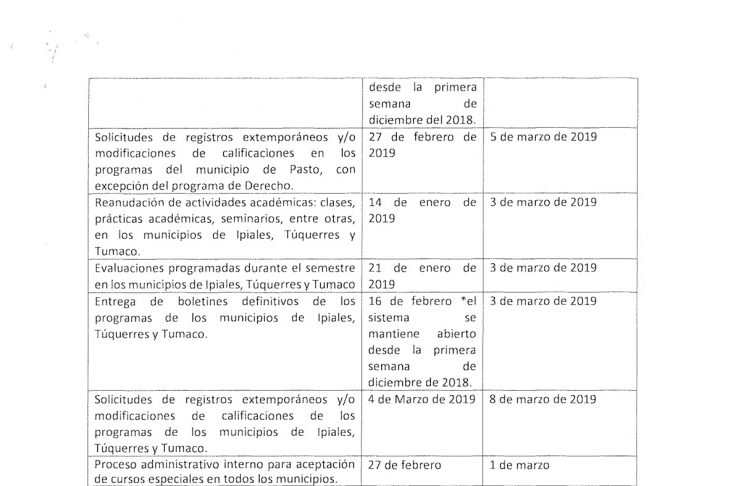 | | desde la primera semana de diciembre del 2018. | |
|---|---|---|
| Solicitudes de registros extemporáneos y/o modificaciones de calificaciones en los programas del municipio de Pasto, con excepción del programa de Derecho. | 27 de febrero de 2019 | 5 de marzo de 2019 |
| Reanudación de actividades académicas: clases, prácticas académicas, seminarios, entre otras, en los municipios de Ipiales, Túquerres y Tumaco. | 14 de enero de 2019 | 3 de marzo de 2019 |
| Evaluaciones programadas durante el semestre en los municipios de Ipiales, Túquerres y Tumaco | 21 de enero de 2019 | 3 de marzo de 2019 |
| Entrega de boletines definitivos de los programas de los municipios de Ipiales, Túquerres y Tumaco. | 16 de febrero *el sistema se mantiene abierto desde la primera semana de diciembre de 2018. | 3 de marzo de 2019 |
| Solicitudes de registros extemporáneos y/o modificaciones de calificaciones de los programas de los municipios de Ipiales, Túquerres y Tumaco. | 4 de Marzo de 2019 | 8 de marzo de 2019 |
| Proceso administrativo interno para aceptación de cursos especiales en todos los municipios. | 27 de febrero | 1 de marzo |